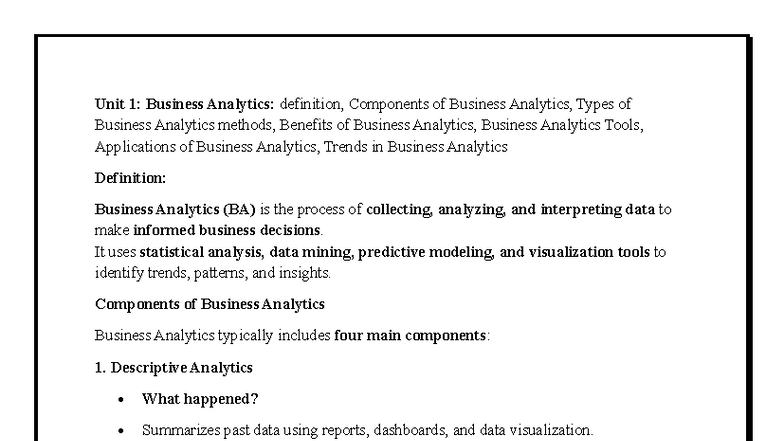 Unit 1: Business Analytics: definition, Components of Business Analytics, Types of Business Analytics methods, Benefits of Business Analytics, Business Analytics Tools, Applications of Business Analytics, Trends in Business Analytics

Definition:

Business Analytics (BA) is the process of collecting, analyzing, and interpreting data to make informed business decisions.
It uses statistical analysis, data mining, predictive modeling, and visualization tools to identify trends, patterns, and insights.

Components of Business Analytics

Business Analytics typically includes four main components:

1. Descriptive Analytics

• What happened?

• Summarizes past data using reports, dashboards, and data visualization.